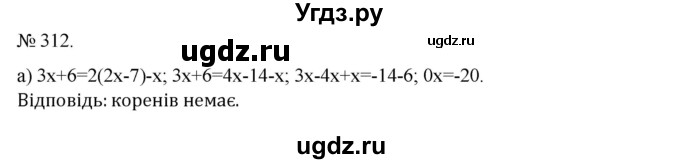 Угдз.ру

№ 312.

ugdz.ru

ugdz.ru

а) $3x+6=2(2x-7)-x$; $3x+6=4x-14-x$; $3x-4x+x=-14-6$; $0x=-20$.
Відповідь: коренів немає.

ugdz.ru